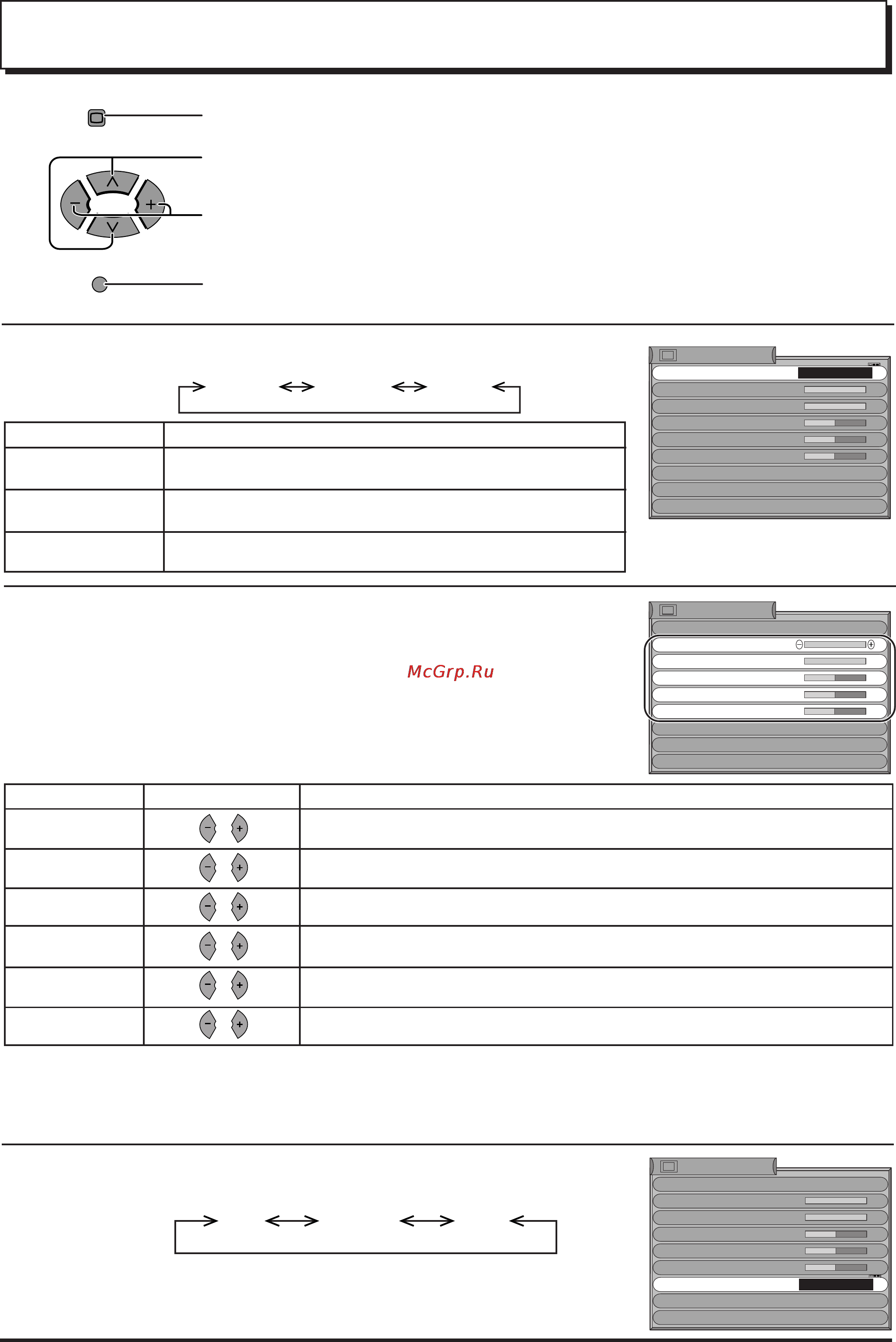 McGrp.Ru